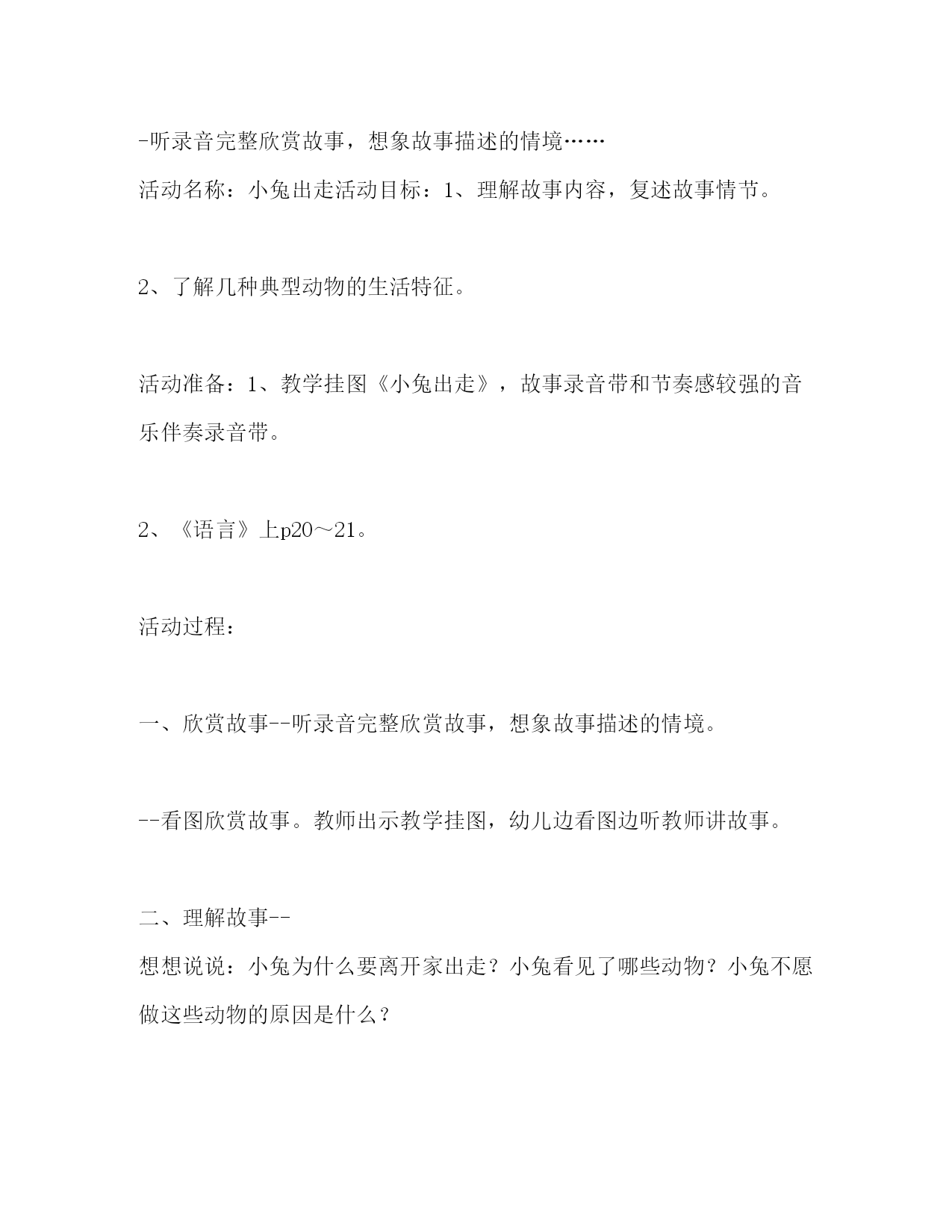 -听录音完整欣赏故事，想象故事描述的情境……
活动名称：小兔出走活动目标：1、理解故事内容，复述故事情节。

2、了解几种典型动物的生活特征。

活动准备：1、教学挂图《小兔出走》，故事录音带和节奏感较强的音乐伴奏录音带。

2、《语言》上p20～21。

活动过程：

一、欣赏故事--听录音完整欣赏故事，想象故事描述的情境。

--看图欣赏故事。教师出示教学挂图，幼儿边看图边听教师讲故事。

二、理解故事--
想想说说：小兔为什么要离开家出走？小兔看见了哪些动物？小兔不愿做这些动物的原因是什么？